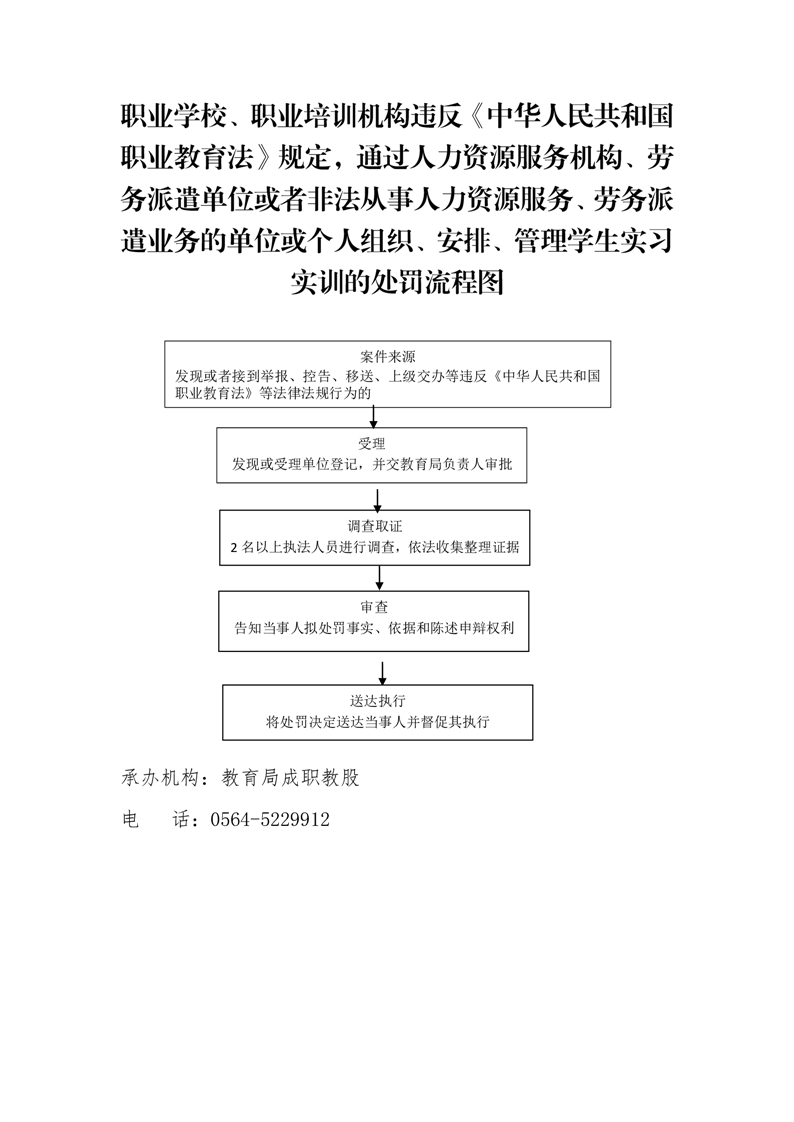 职业学校、职业培训机构违反《中华人民共和国职业教育法》规定，通过人力资源服务机构、劳务派遣单位或者非法从事人力资源服务、劳务派遣业务的单位或个人组织、安排、管理学生实习实训的处罚流程图

案件来源
发现或者接到举报、控告、移送、上级交办等违反《中华人民共和国职业教育法》等法律法规行为的

受理
发现或受理单位登记，并交教育局负责人审批

调查取证
2 名以上执法人员进行调查，依法收集整理证据

审查
告知当事人拟处罚事实、依据和陈述申辩权利

送达执行
将处罚决定送达当事人并督促其执行

承办机构：教育局成职教股

电　话：0564-5229912